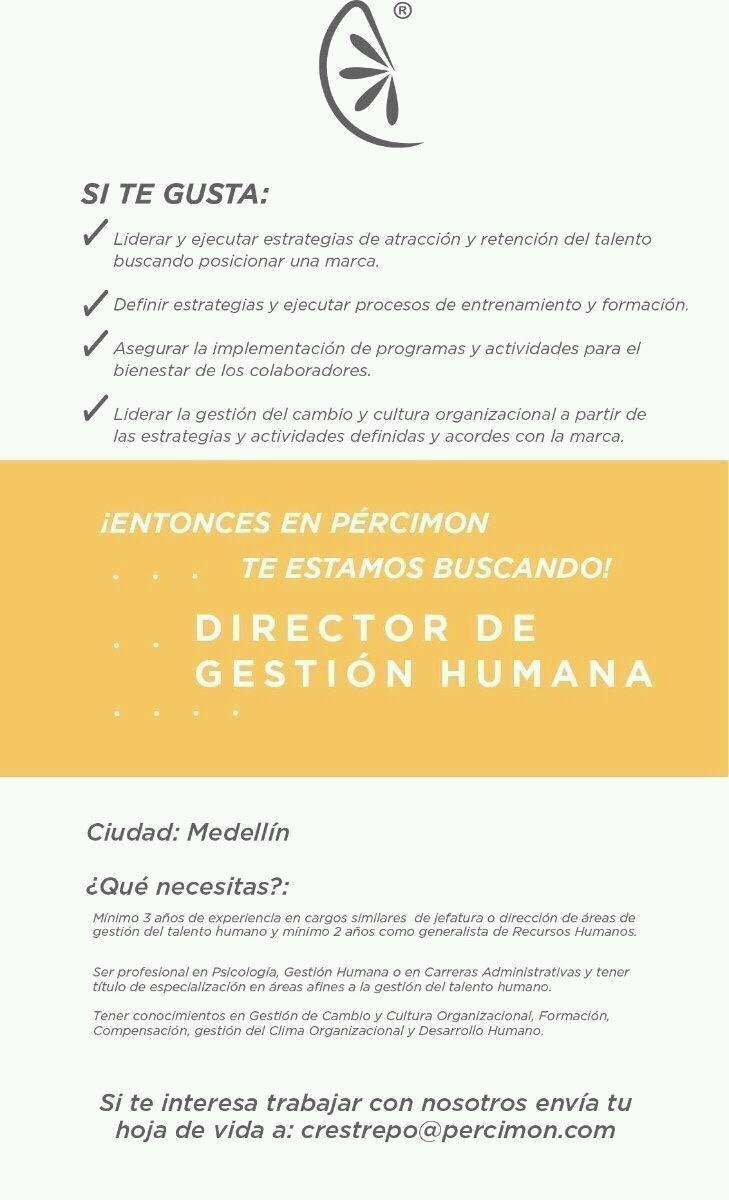 ®

SI TE GUSTA:

✓ Liderar y ejecutar estrategias de atracción y retención del talento buscando posicionar una marca.

✓ Definir estrategias y ejecutar procesos de entrenamiento y formación.

✓ Asegurar la implementación de programas y actividades para el bienestar de los colaboradores.

✓ Liderar la gestión del cambio y cultura organizacional a partir de las estrategias y actividades definidas y acordes con la marca.

¡ENTONCES EN PÉRCIMON

TE ESTAMOS BUSCANDO!

DIRECTOR DE GESTIÓN HUMANA

Ciudad: Medellín

¿Qué necesitas?:

Mínimo 3 años de experiencia en cargos similares de jefatura o dirección de áreas de gestión del talento humano y mínimo 2 años como generalista de Recursos Humanos.

Ser profesional en Psicología, Gestión Humana o en Carreras Administrativas y tener título de especialización en áreas afines a la gestión del talento humano.

Tener conocimientos en Gestión de Cambio y Cultura Organizacional, Formación, Compensación, gestión del Clima Organizacional y Desarrollo Humano.

Si te interesa trabajar con nosotros envía tu hoja de vida a: crestrepo@percimon.com